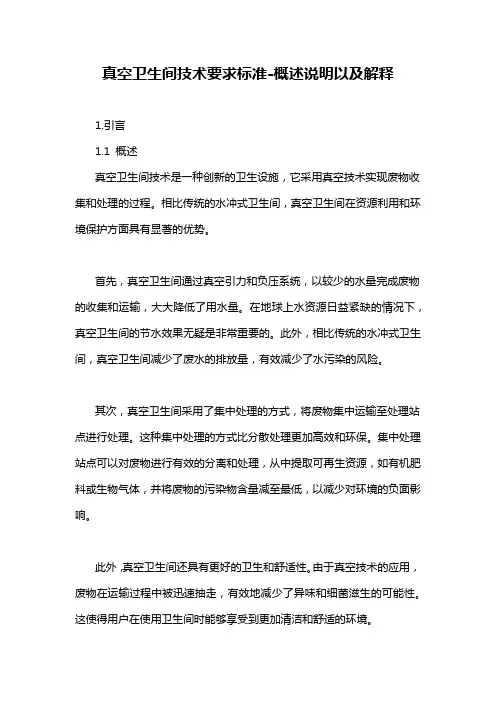 真空卫生间技术要求标准-概述说明以及解释

1.引言

1.1 概述

真空卫生间技术是一种创新的卫生设施，它采用真空技术实现废物收集和处理的过程。相比传统的水冲式卫生间，真空卫生间在资源利用和环境保护方面具有显著的优势。

首先，真空卫生间通过真空引力和负压系统，以较少的水量完成废物的收集和运输，大大降低了用水量。在地球上水资源日益紧缺的情况下，真空卫生间的节水效果无疑是非常重要的。此外，相比传统的水冲式卫生间，真空卫生间减少了废水的排放量，有效减少了水污染的风险。

其次，真空卫生间采用了集中处理的方式，将废物集中运输至处理站点进行处理。这种集中处理的方式比分散处理更加高效和环保。集中处理站点可以对废物进行有效的分离和处理，从中提取可再生资源，如有机肥料或生物气体，并将废物的污染物含量减至最低，以减少对环境的负面影响。

此外，真空卫生间还具有更好的卫生和舒适性。由于真空技术的应用，废物在运输过程中被迅速抽走，有效地减少了异味和细菌滋生的可能性。这使得用户在使用卫生间时能够享受到更加清洁和舒适的环境。